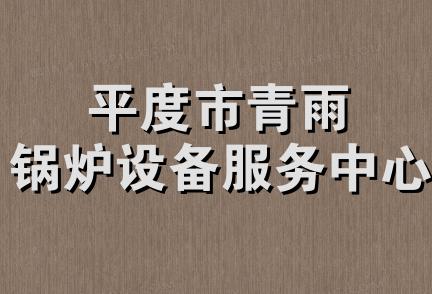 平度市青雨
锅炉设备服务中心